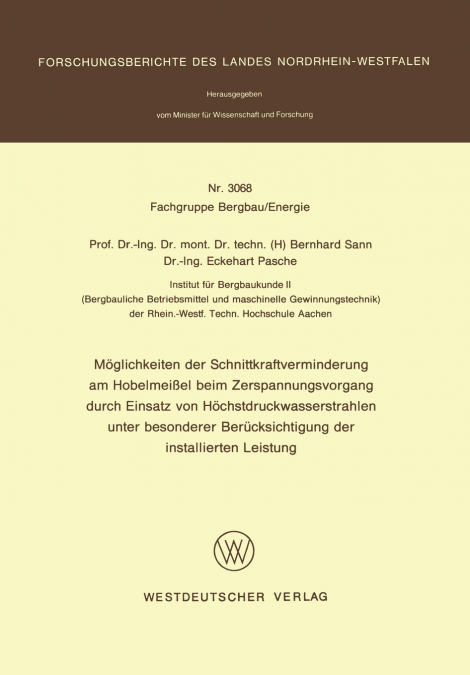 FORSCHUNGSBERICHTE DES LANDES NORDRHEIN-WESTFALEN

Herausgegeben

vom Minister für Wissenschaft und Forschung

Nr. 3068
Fachgruppe Bergbau/Energie

Prof. Dr.-Ing. Dr. mont. Dr. techn. (H) Bernhard Sann
Dr.-Ing. Eckehart Pasche

Institut für Bergbaukunde II
(Bergbauliche Betriebsmittel und maschinelle Gewinnungstechnik)
der Rhein.-Westf. Techn. Hochschule Aachen

Möglichkeiten der Schnittkraftverminderung am Hobelmeißel beim Zerspannungsvorgang durch Einsatz von Höchstdruckwasserstrahlen unter besonderer Berücksichtigung der installierten Leistung

WESTDEUTSCHER VERLAG